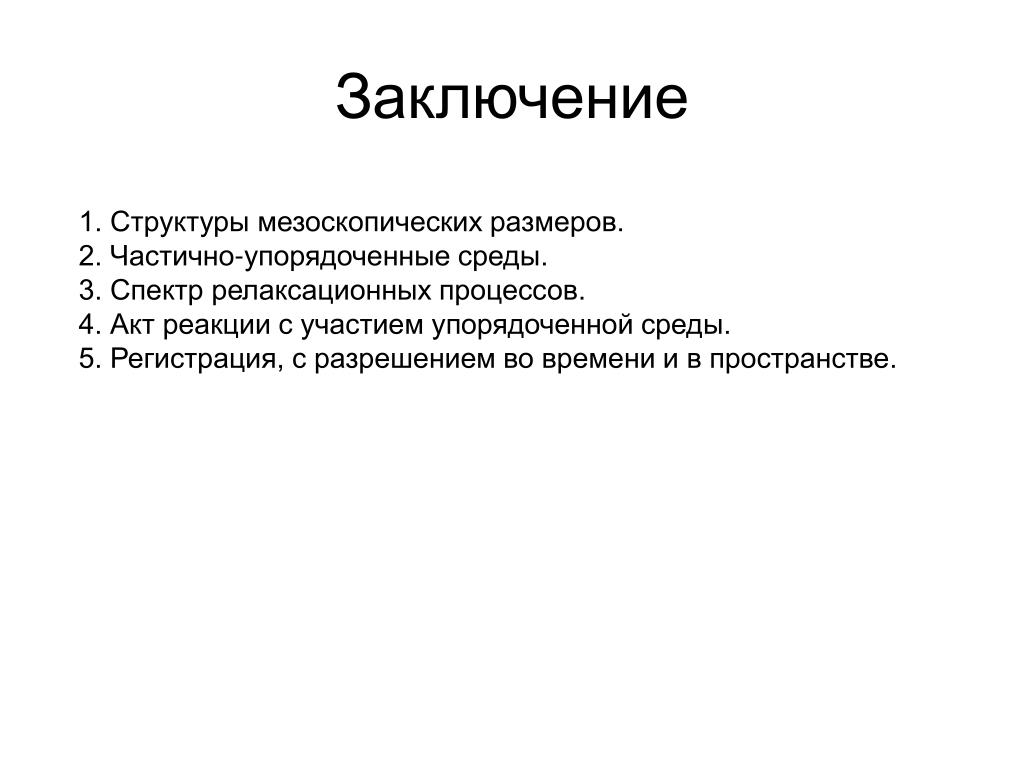 Заключение

1. Структуры мезоскопических размеров.
2. Частично-упорядоченные среды.
3. Спектр релаксационных процессов.
4. Акт реакции с участием упорядоченной среды.
5. Регистрация, с разрешением во времени и в пространстве.